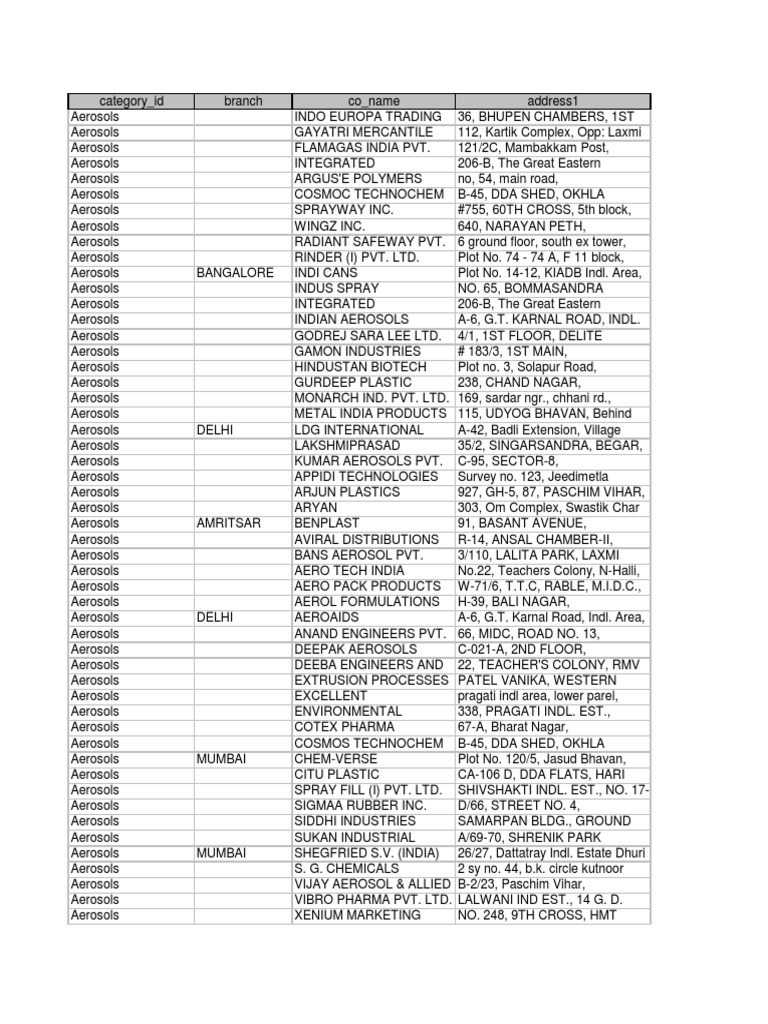 | category_id | branch | co_name | address1 |
|---|---|---|---|
| Aerosols | | INDO EUROPA TRADING | 36, BHUPEN CHAMBERS, 1ST |
| Aerosols | | GAYATRI MERCANTILE | 112, Kartik Complex, Opp: Laxmi |
| Aerosols | | FLAMAGAS INDIA PVT. | 121/2C, Mambakkam Post, |
| Aerosols | | INTEGRATED | 206-B, The Great Eastern |
| Aerosols | | ARGUS'E POLYMERS | no, 54, main road, |
| Aerosols | | COSMOC TECHNOCHEM | B-45, DDA SHED, OKHLA |
| Aerosols | | SPRAYWAY INC. | #755, 60TH CROSS, 5th block, |
| Aerosols | | WINGZ INC. | 640, NARAYAN PETH, |
| Aerosols | | RADIANT SAFEWAY PVT. | 6 ground floor, south ex tower, |
| Aerosols | | RINDER (I) PVT. LTD. | Plot No. 74 - 74 A, F 11 block, |
| Aerosols | BANGALORE | INDI CANS | Plot No. 14-12, KIADB Indl. Area, |
| Aerosols | | INDUS SPRAY | NO. 65, BOMMASANDRA |
| Aerosols | | INTEGRATED | 206-B, The Great Eastern |
| Aerosols | | INDIAN AEROSOLS | A-6, G.T. KARNAL ROAD, INDL. |
| Aerosols | | GODREJ SARA LEE LTD. | 4/1, 1ST FLOOR, DELITE |
| Aerosols | | GAMON INDUSTRIES | # 183/3, 1ST MAIN, |
| Aerosols | | HINDUSTAN BIOTECH | Plot no. 3, Solapur Road, |
| Aerosols | | GURDEEP PLASTIC | 238, CHAND NAGAR, |
| Aerosols | | MONARCH IND. PVT. LTD. | 169, sardar ngr., chhani rd., |
| Aerosols | | METAL INDIA PRODUCTS | 115, UDYOG BHAVAN, Behind |
| Aerosols | DELHI | LDG INTERNATIONAL | A-42, Badli Extension, Village |
| Aerosols | | LAKSHMIPRASAD | 35/2, SINGARSANDRA, BEGAR, |
| Aerosols | | KUMAR AEROSOLS PVT. | C-95, SECTOR-8, |
| Aerosols | | APPIDI TECHNOLOGIES | Survey no. 123, Jeedimetla |
| Aerosols | | ARJUN PLASTICS | 927, GH-5, 87, PASCHIM VIHAR, |
| Aerosols | | ARYAN | 303, Om Complex, Swastik Char |
| Aerosols | AMRITSAR | BENPLAST | 91, BASANT AVENUE, |
| Aerosols | | AVIRAL DISTRIBUTIONS | R-14, ANSAL CHAMBER-II, |
| Aerosols | | BANS AEROSOL PVT. | 3/110, LALITA PARK, LAXMI |
| Aerosols | | AERO TECH INDIA | No.22, Teachers Colony, N-Halli, |
| Aerosols | | AERO PACK PRODUCTS | W-71/6, T.T.C, RABLE, M.I.D.C., |
| Aerosols | | AEROL FORMULATIONS | H-39, BALI NAGAR, |
| Aerosols | DELHI | AEROAIDS | A-6, G.T. Karnal Road, Indl. Area, |
| Aerosols | | ANAND ENGINEERS PVT. | 66, MIDC, ROAD NO. 13, |
| Aerosols | | DEEPAK AEROSOLS | C-021-A, 2ND FLOOR, |
| Aerosols | | DEEBA ENGINEERS AND | 22, TEACHER'S COLONY, RMV |
| Aerosols | | EXTRUSION PROCESSES | PATEL VANIKA, WESTERN |
| Aerosols | | EXCELLENT | pragati indl area, lower parel, |
| Aerosols | | ENVIRONMENTAL | 338, PRAGATI INDL. EST., |
| Aerosols | | COTEX PHARMA | 67-A, Bharat Nagar, |
| Aerosols | | COSMOS TECHNOCHEM | B-45, DDA SHED, OKHLA |
| Aerosols | MUMBAI | CHEM-VERSE | Plot No. 120/5, Jasud Bhavan, |
| Aerosols | | CITU PLASTIC | CA-106 D, DDA FLATS, HARI |
| Aerosols | | SPRAY FILL (I) PVT. LTD. | SHIVSHAKTI INDL. EST., NO. 17- |
| Aerosols | | SIGMAA RUBBER INC. | D/66, STREET NO. 4, |
| Aerosols | | SIDDHI INDUSTRIES | SAMARPAN BLDG., GROUND |
| Aerosols | | SUKAN INDUSTRIAL | A/69-70, SHRENIK PARK |
| Aerosols | MUMBAI | SHEGFRIED S.V. (INDIA) | 26/27, Dattatray Indl. Estate Dhuri |
| Aerosols | | S. G. CHEMICALS | 2 sy no. 44, b.k. circle kutnoor |
| Aerosols | | VIJAY AEROSOL & ALLIED | B-2/23, Paschim Vihar, |
| Aerosols | | VIBRO PHARMA PVT. LTD. | LALWANI IND EST., 14 G. D. |
| Aerosols | | XENIUM MARKETING | NO. 248, 9TH CROSS, HMT |